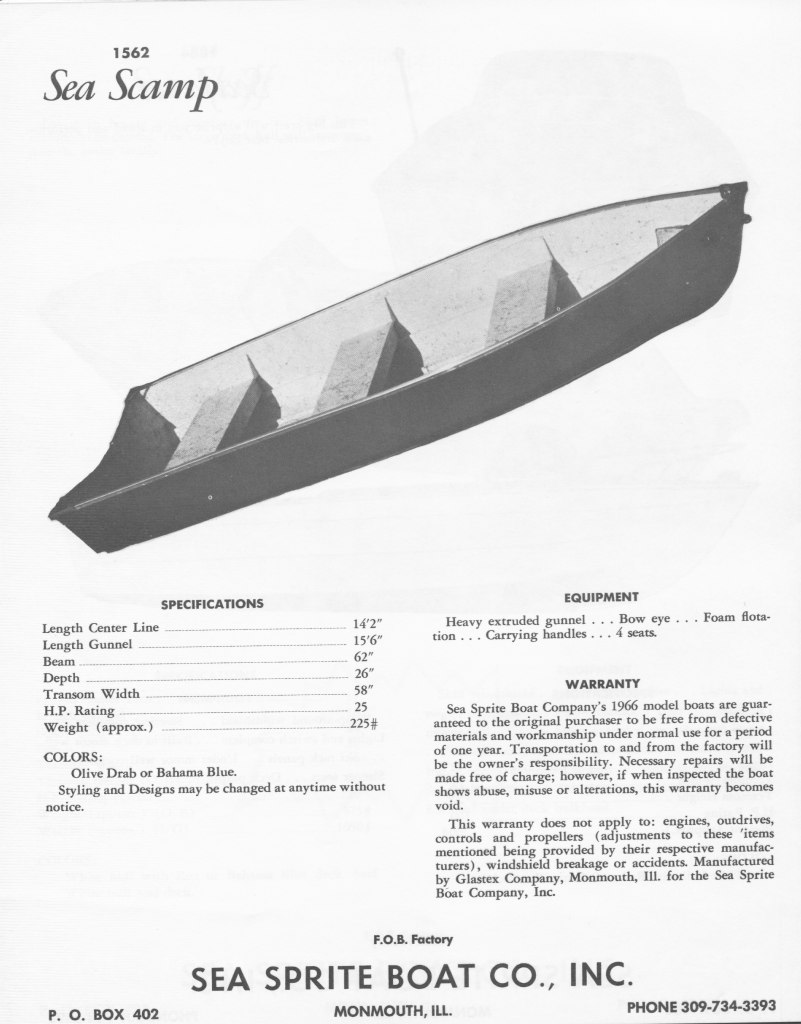 1562

Sea Scamp

SPECIFICATIONS

| | |
|---|---|
| Length Center Line | 14'2" |
| Length Gunnel | 15'6" |
| Beam | 62" |
| Depth | 26" |
| Transom Width | 58" |
| H.P. Rating | 25 |
| Weight (approx.) | 225# |

COLORS:
Olive Drab or Bahama Blue.

Styling and Designs may be changed at anytime without notice.

EQUIPMENT

Heavy extruded gunnel . . . Bow eye . . . Foam flotation . . . Carrying handles . . . 4 seats.

WARRANTY

Sea Sprite Boat Company's 1966 model boats are guaranteed to the original purchaser to be free from defective materials and workmanship under normal use for a period of one year. Transportation to and from the factory will be the owner's responsibility. Necessary repairs will be made free of charge; however, if when inspected the boat shows abuse, misuse or alterations, this warranty becomes void.

This warranty does not apply to: engines, outdrives, controls and propellers (adjustments to these 'items mentioned being provided by their respective manufacturers), windshield breakage or accidents. Manufactured by Glastex Company, Monmouth, Ill. for the Sea Sprite Boat Company, Inc.

F.O.B. Factory

SEA SPRITE BOAT CO., INC.

P. O. BOX 402    MONMOUTH, ILL.    PHONE 309-734-3393